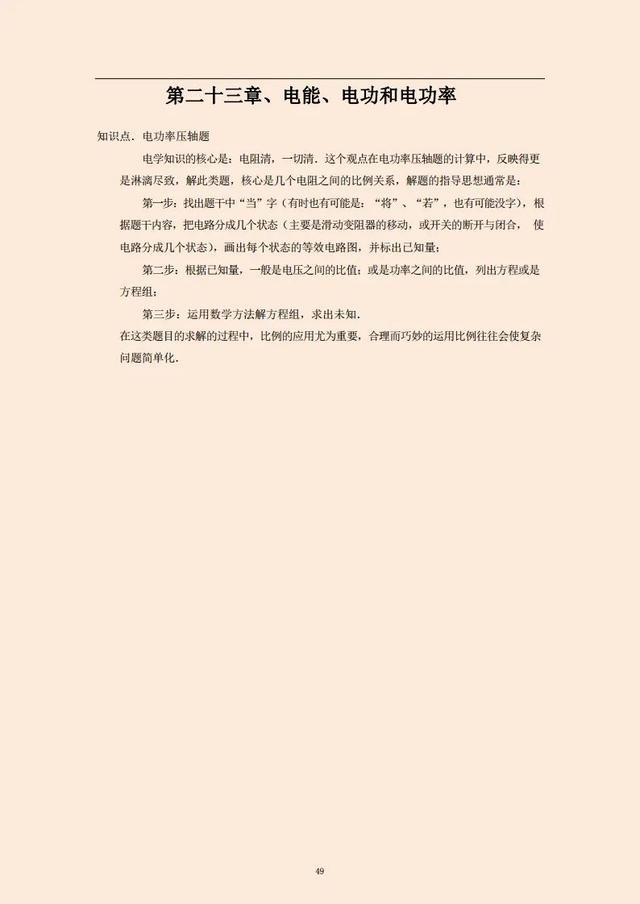 第二十三章、电能、电功和电功率

知识点．电功率压轴题

电学知识的核心是：电阻清，一切清．这个观点在电功率压轴题的计算中，反映得更是淋漓尽致，解此类题，核心是几个电阻之间的比例关系，解题的指导思想通常是：

第一步：找出题干中“当”字（有时也有可能是：“将”、“若”，也有可能没字），根据题干内容，把电路分成几个状态（主要是滑动变阻器的移动，或开关的断开与闭合，使电路分成几个状态），画出每个状态的等效电路图，并标出已知量；

第二步：根据已知量，一般是电压之间的比值；或是功率之间的比值，列出方程或是方程组；

第三步：运用数学方法解方程组，求出未知．

在这类题目的求解的过程中，比例的应用尤为重要，合理而巧妙的运用比例往往会使复杂问题简单化．

49